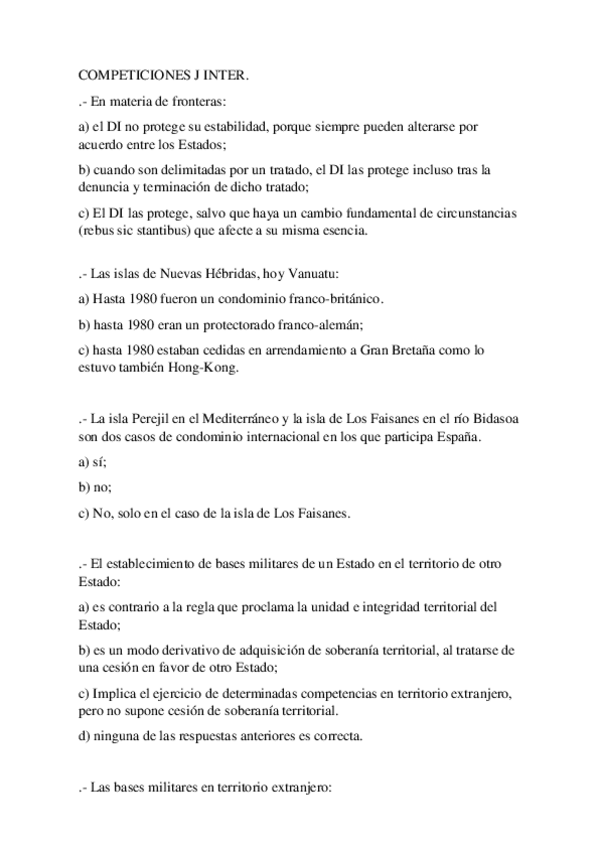 COMPETICIONES J INTER.

.- En materia de fronteras:

a) el DI no protege su estabilidad, porque siempre pueden alterarse por acuerdo entre los Estados;

b) cuando son delimitadas por un tratado, el DI las protege incluso tras la denuncia y terminación de dicho tratado;

c) El DI las protege, salvo que haya un cambio fundamental de circunstancias (rebus sic stantibus) que afecte a su misma esencia.

.- Las islas de Nuevas Hébridas, hoy Vanuatu:

a) Hasta 1980 fueron un condominio franco-británico.

b) hasta 1980 eran un protectorado franco-alemán;

c) hasta 1980 estaban cedidas en arrendamiento a Gran Bretaña como lo estuvo también Hong-Kong.

.- La isla Perejil en el Mediterráneo y la isla de Los Faisanes en el río Bidasoa son dos casos de condominio internacional en los que participa España.

a) sí;

b) no;

c) No, solo en el caso de la isla de Los Faisanes.

.- El establecimiento de bases militares de un Estado en el territorio de otro Estado:

a) es contrario a la regla que proclama la unidad e integridad territorial del Estado;

b) es un modo derivativo de adquisición de soberanía territorial, al tratarse de una cesión en favor de otro Estado;

c) Implica el ejercicio de determinadas competencias en territorio extranjero, pero no supone cesión de soberanía territorial.

d) ninguna de las respuestas anteriores es correcta.

.- Las bases militares en territorio extranjero: